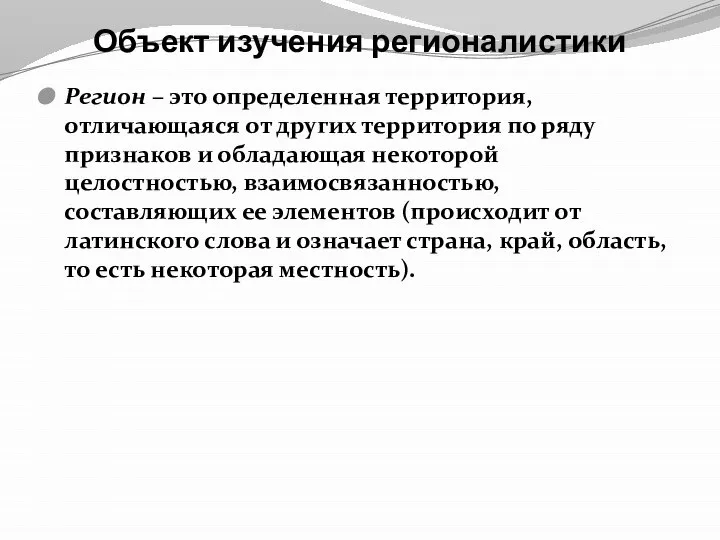 Объект изучения регионалистики

Регион – это определенная территория, отличающаяся от других территория по ряду признаков и обладающая некоторой целостностью, взаимосвязанностью, составляющих ее элементов (происходит от латинского слова и означает страна, край, область, то есть некоторая местность).